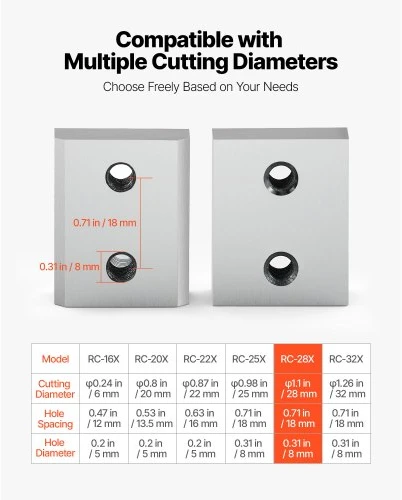 Compatible with Multiple Cutting Diameters

Choose Freely Based on Your Needs

0.71 in / 18 mm

0.31 in / 8 mm

| Model | RC-16X | RC-20X | RC-22X | RC-25X | RC-28X | RC-32X |
|---|---|---|---|---|---|---|
| Cutting Diameter | φ0.24 in / 6 mm | φ0.8 in / 20 mm | φ0.87 in / 22 mm | φ0.98 in / 25 mm | φ1.1 in / 28 mm | φ1.26 in / 32 mm |
| Hole Spacing | 0.47 in / 12 mm | 0.53 in / 13.5 mm | 0.63 in / 16 mm | 0.71 in / 18 mm | 0.71 in / 18 mm | 0.71 in / 18 mm |
| Hole Diameter | 0.2 in / 5 mm | 0.2 in / 5 mm | 0.2 in / 5 mm | 0.31 in / 8 mm | 0.31 in / 8 mm | 0.31 in / 8 mm |